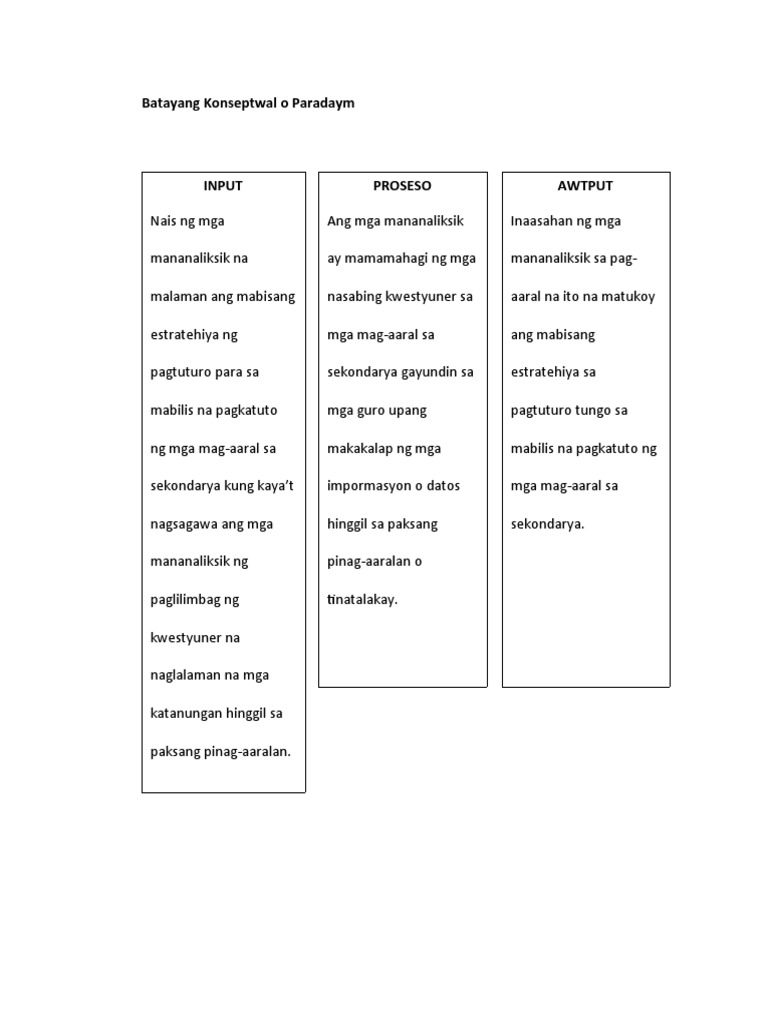 Batayang Konseptwal o Paradaym

INPUT

Nais ng mga mananaliksik na malaman ang mabisang estratehiya ng pagtuturo para sa mabilis na pagkatuto ng mga mag-aaral sa sekondarya kung kaya't nagsagawa ang mga mananaliksik ng paglilimbag ng kwestyuner na naglalaman na mga katanungan hinggil sa paksang pinag-aaralan.

PROSESO

Ang mga mananaliksik ay mamamahagi ng mga nasabing kwestyuner sa mga mag-aaral sa sekondarya gayundin sa mga guro upang makakalap ng mga impormasyon o datos hinggil sa paksang pinag-aaralan o tinatalakay.

AWTPUT

Inaasahan ng mga mananaliksik sa pag-aaral na ito na matukoy ang mabisang estratehiya sa pagtuturo tungo sa mabilis na pagkatuto ng mga mag-aaral sa sekondarya.